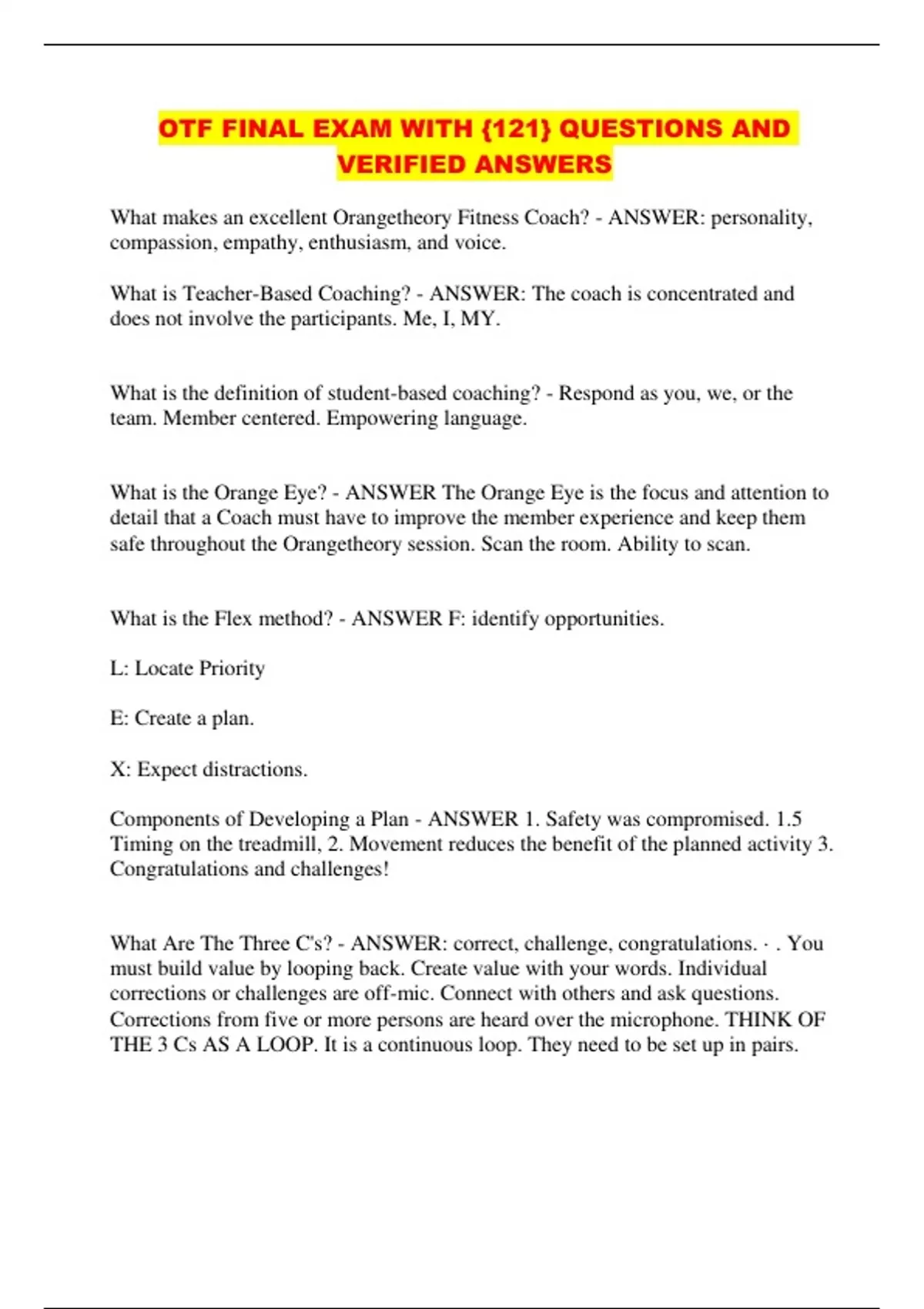 OTF FINAL EXAM WITH {121} QUESTIONS AND VERIFIED ANSWERS

What makes an excellent Orangetheory Fitness Coach? - ANSWER: personality, compassion, empathy, enthusiasm, and voice.

What is Teacher-Based Coaching? - ANSWER: The coach is concentrated and does not involve the participants. Me, I, MY.

What is the definition of student-based coaching? - Respond as you, we, or the team. Member centered. Empowering language.

What is the Orange Eye? - ANSWER The Orange Eye is the focus and attention to detail that a Coach must have to improve the member experience and keep them safe throughout the Orangetheory session. Scan the room. Ability to scan.

What is the Flex method? - ANSWER F: identify opportunities.

L: Locate Priority

E: Create a plan.

X: Expect distractions.

Components of Developing a Plan - ANSWER 1. Safety was compromised. 1.5 Timing on the treadmill, 2. Movement reduces the benefit of the planned activity 3. Congratulations and challenges!

What Are The Three C's? - ANSWER: correct, challenge, congratulations. · . You must build value by looping back. Create value with your words. Individual corrections or challenges are off-mic. Connect with others and ask questions. Corrections from five or more persons are heard over the microphone. THINK OF THE 3 Cs AS A LOOP. It is a continuous loop. They need to be set up in pairs.